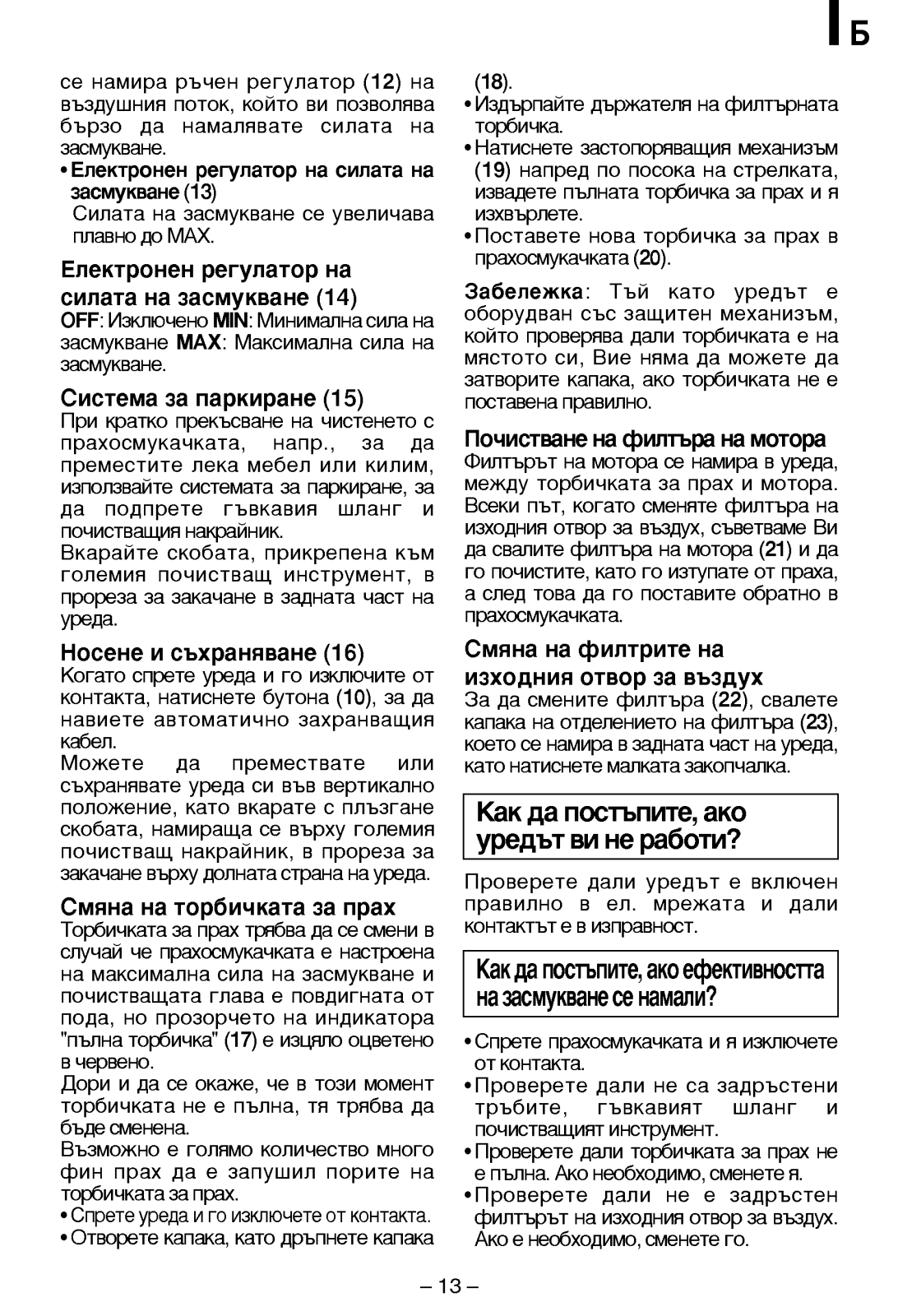 Б

се намира ръчен регулатор (12) на въздушния поток, който ви позволява бързо да намалявате силата на засмукване.

• Електронен регулатор на силата на засмукване (13)
Силата на засмукване се увеличава плавно до MAX.

Електронен регулатор на силата на засмукване (14)
OFF: Изключено MIN: Минимална сила на засмукване MAX: Максимална сила на засмукване.

Система за паркиране (15)
При кратко прекъсване на чистенето с прахосмукачката, напр., за да преместите лека мебел или килим, използвайте системата за паркиране, за да подпрете гъвкавия шланг и почистващия накрайник.
Вкарайте скобата, прикрепена към големия почистващ инструмент, в прореза за закачане в задната част на уреда.

Носене и съхраняване (16)
Когато спрете уреда и го изключите от контакта, натиснете бутона (10), за да навиете автоматично захранващия кабел.
Можете да премествате или съхранявате уреда си във вертикално положение, като вкарате с плъзгане скобата, намираща се върху големия почистващ накрайник, в прореза за закачане върху долната страна на уреда.

Смяна на торбичката за прах
Торбичката за прах трябва да се смени в случай че прахосмукачката е настроена на максимална сила на засмукване и почистващата глава е повдигната от пода, но прозорчето на индикатора "пълна торбичка" (17) е изцяло оцветено в червено.
Дори и да се окаже, че в този момент торбичката не е пълна, тя трябва да бъде сменена.
Възможно е голямо количество много фин прах да е запушил порите на торбичката за прах.
• Спрете уреда и го изключете от контакта.
• Отворете капака, като дръпнете капака (18).
• Издърпайте държателя на филтърната торбичка.
• Натиснете застопоряващия механизъм (19) напред по посока на стрелката, извадете пълната торбичка за прах и я изхвърлете.
• Поставете нова торбичка за прах в прахосмукачката (20).

Забележка: Тъй като уредът е оборудван със защитен механизъм, който проверява дали торбичката е на мястото си, Вие няма да можете да затворите капака, ако торбичката не е поставена правилно.

Почистване на филтъра на мотора
Филтърът на мотора се намира в уреда, между торбичката за прах и мотора. Всеки път, когато сменяте филтъра на изходния отвор за въздух, съветваме Ви да свалите филтъра на мотора (21) и да го почистите, като го изтупате от праха, а след това да го поставите обратно в прахосмукачката.

Смяна на филтрите на изходния отвор за въздух
За да смените филтъра (22), свалете капака на отделението на филтъра (23), което се намира в задната част на уреда, като натиснете малката закопчалка.

Как да постъпите, ако уредът ви не работи?

Проверете дали уредът е включен правилно в ел. мрежата и дали контактът е в изправност.

Как да постъпите, ако ефективността на засмукване се намали?

• Спрете прахосмукачката и я изключете от контакта.
• Проверете дали не са задръстени тръбите, гъвкавият шланг и почистващият инструмент.
• Проверете дали торбичката за прах не е пълна. Ако необходимо, сменете я.
• Проверете дали не е задръстен филтърът на изходния отвор за въздух. Ако е необходимо, сменете го.

– 13 –